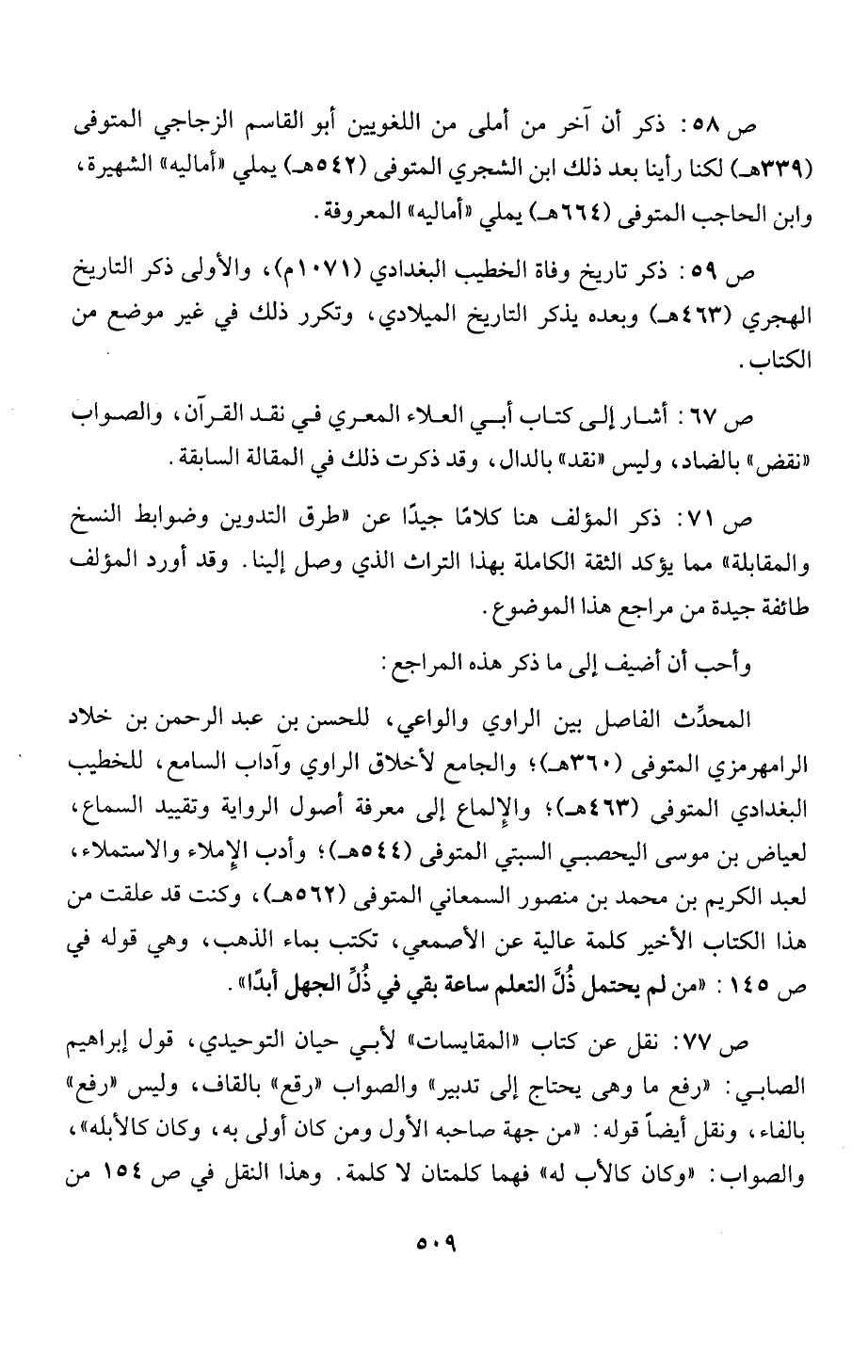 ص ٥٨ : ذكر أن آخر من أملى من اللغويين أبو القاسم الزجاجي المتوفى (٣٣٩هـ) لكنا رأينا بعد ذلك ابن الشجري المتوفى (٥٤٢هـ) يملي «أماليه» الشهيرة، وابن الحاجب المتوفى (٦٦٤هـ) يملي «أماليه» المعروفة.

ص ٥٩ : ذكر تاريخ وفاة الخطيب البغدادي (١٠٧١م)، والأولى ذكر التاريخ الهجري (٤٦٣هـ) وبعده يذكر التاريخ الميلادي، وتكرر ذلك في غير موضع من الكتاب.

ص ٦٧ : أشار إلى كتاب أبي العلاء المعري في نقد القرآن، والصواب «نقض» بالضاد، وليس «نقد» بالدال، وقد ذكرت ذلك في المقالة السابقة.

ص ٧١ : ذكر المؤلف هنا كلامًا جيدًا عن «طرق التدوين وضوابط النسخ والمقابلة» مما يؤكد الثقة الكاملة بهذا التراث الذي وصل إلينا. وقد أورد المؤلف طائفة جيدة من مراجع هذا الموضوع.

وأحب أن أضيف إلى ما ذكر هذه المراجع:

المحدِّث الفاصل بين الراوي والواعي، للحسن بن عبد الرحمن بن خلاد الرامهرمزي المتوفى (٣٦٠هـ)؛ والجامع لأخلاق الراوي وآداب السامع، للخطيب البغدادي المتوفى (٤٦٣هـ)؛ والإلماع إلى معرفة أصول الرواية وتقييد السماع، لعياض بن موسى اليحصبي السبتي المتوفى (٥٤٤هـ)؛ وأدب الإملاء والاستملاء، لعبد الكريم بن محمد بن منصور السمعاني المتوفى (٥٦٢هـ)، وكنت قد علقت من هذا الكتاب الأخير كلمة عالية عن الأصمعي، تكتب بماء الذهب، وهي قوله في ص ١٤٥ : «من لم يحتمل ذُلَّ التعلم ساعة بقي في ذُلِّ الجهل أبدًا».

ص ٧٧ : نقل عن كتاب «المقايسات» لأبي حيان التوحيدي، قول إبراهيم الصابي: «رفع ما وهى يحتاج إلى تدبير» والصواب «رقع» بالقاف، وليس «رفع» بالفاء، ونقل أيضاً قوله: «من جهة صاحبه الأول ومن كان أولى به، وكان كالأبله»، والصواب: «وكان كالأب له» فهما كلمتان لا كلمة. وهذا النقل في ص ١٥٤ من

٥٠٩